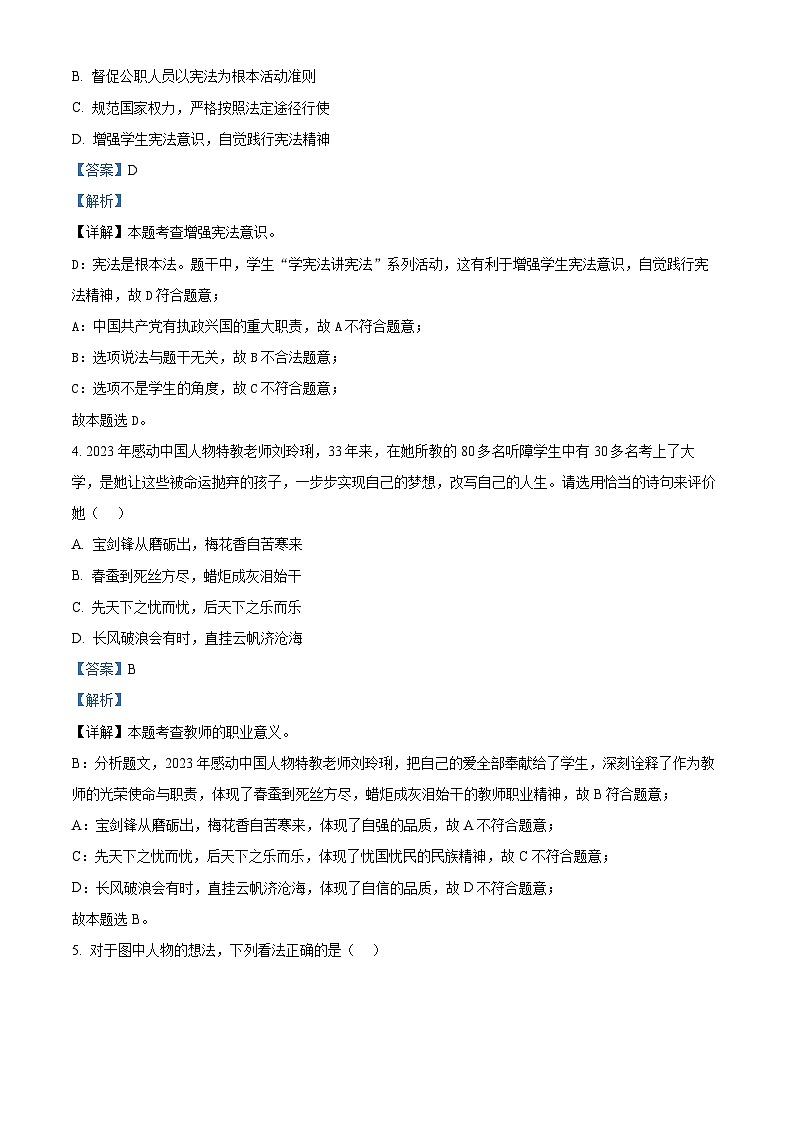 B. 督促公职人员以宪法为根本活动准则

C. 规范国家权力，严格按照法定途径行使

D. 增强学生宪法意识，自觉践行宪法精神

【答案】D

【解析】

【详解】本题考查增强宪法意识。

D：宪法是根本法。题干中，学生“学宪法讲宪法”系列活动，这有利于增强学生宪法意识，自觉践行宪法精神，故 D 符合题意；

A：中国共产党有执政兴国的重大职责，故 A 不符合题意；

B：选项说法与题干无关，故 B 不合法题意；

C：选项不是学生的角度，故 C 不符合题意；

故本题选 D。

4. 2023 年感动中国人物特教老师刘玲琍，33 年来，在她所教的 80 多名听障学生中有 30 多名考上了大学，是她让这些被命运抛弃的孩子，一步步实现自己的梦想，改写自己的人生。请选用恰当的诗句来评价她（　）

A. 宝剑锋从磨砺出，梅花香自苦寒来

B. 春蚕到死丝方尽，蜡炬成灰泪始干

C. 先天下之忧而忧，后天下之乐而乐

D. 长风破浪会有时，直挂云帆济沧海

【答案】B

【解析】

【详解】本题考查教师的职业意义。

B：分析题文，2023 年感动中国人物特教老师刘玲琍，把自己的爱全部奉献给了学生，深刻诠释了作为教师的光荣使命与职责，体现了春蚕到死丝方尽，蜡炬成灰泪始干的教师职业精神，故 B 符合题意；

A：宝剑锋从磨砺出，梅花香自苦寒来，体现了自强的品质，故 A 不符合题意；

C：先天下之忧而忧，后天下之乐而乐，体现了忧国忧民的民族精神，故 C 不符合题意；

D：长风破浪会有时，直挂云帆济沧海，体现了自信的品质，故 D 不符合题意；

故本题选 B。

5. 对于图中人物的想法，下列看法正确的是（　）